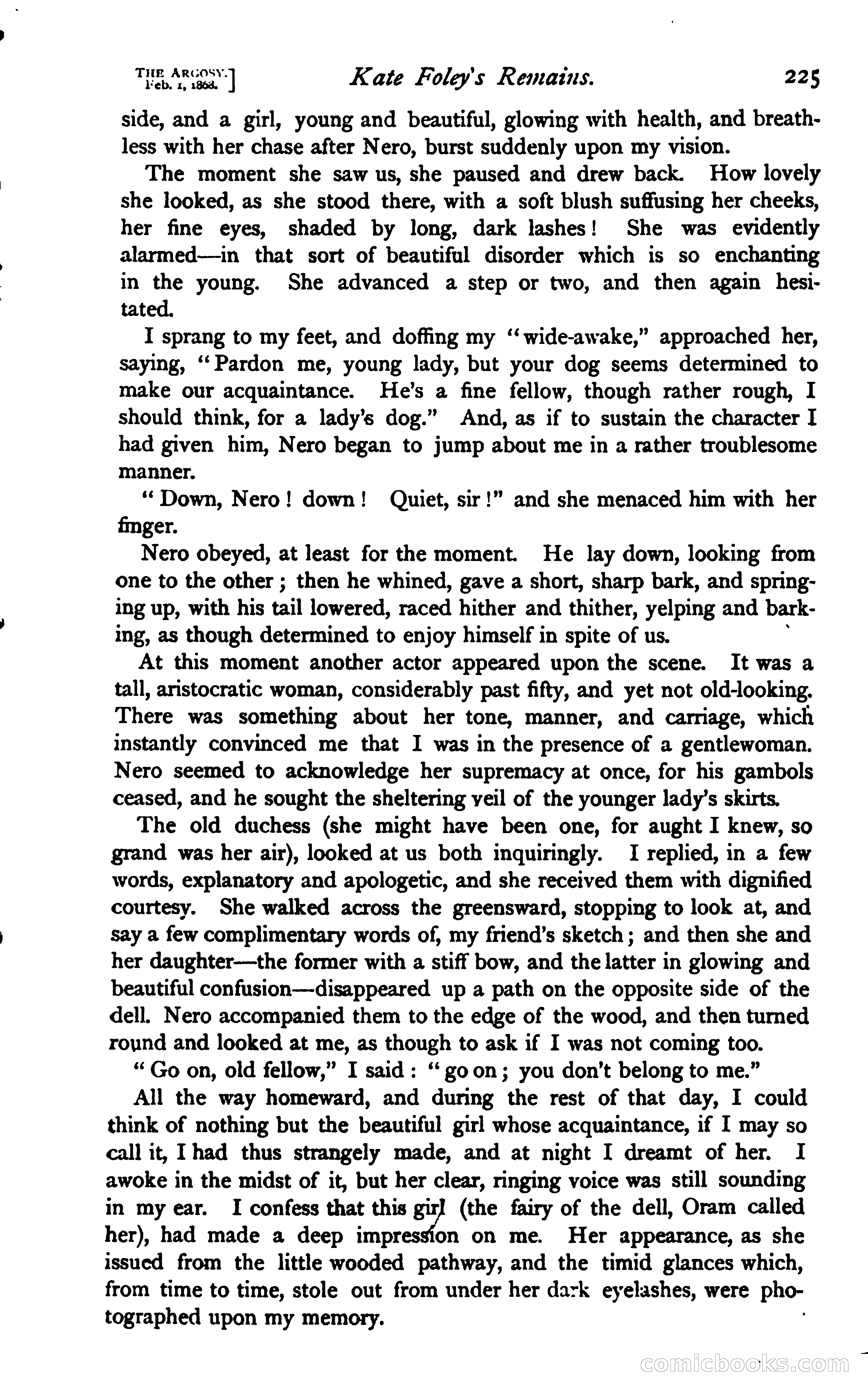 THE ARGOSY. Feb. 1, 1868.] Kate Foley's Remains. 225

side, and a girl, young and beautiful, glowing with health, and breathless with her chase after Nero, burst suddenly upon my vision.

The moment she saw us, she paused and drew back. How lovely she looked, as she stood there, with a soft blush suffusing her cheeks, her fine eyes, shaded by long, dark lashes! She was evidently alarmed—in that sort of beautiful disorder which is so enchanting in the young. She advanced a step or two, and then again hesitated.

I sprang to my feet, and doffing my "wide-awake," approached her, saying, "Pardon me, young lady, but your dog seems determined to make our acquaintance. He's a fine fellow, though rather rough, I should think, for a lady's dog." And, as if to sustain the character I had given him, Nero began to jump about me in a rather troublesome manner.

"Down, Nero! down! Quiet, sir!" and she menaced him with her finger.

Nero obeyed, at least for the moment. He lay down, looking from one to the other; then he whined, gave a short, sharp bark, and springing up, with his tail lowered, raced hither and thither, yelping and barking, as though determined to enjoy himself in spite of us.

At this moment another actor appeared upon the scene. It was a tall, aristocratic woman, considerably past fifty, and yet not old-looking. There was something about her tone, manner, and carriage, which instantly convinced me that I was in the presence of a gentlewoman. Nero seemed to acknowledge her supremacy at once, for his gambols ceased, and he sought the sheltering veil of the younger lady's skirts.

The old duchess (she might have been one, for aught I knew, so grand was her air), looked at us both inquiringly. I replied, in a few words, explanatory and apologetic, and she received them with dignified courtesy. She walked across the greensward, stopping to look at, and say a few complimentary words of, my friend's sketch; and then she and her daughter—the former with a stiff bow, and the latter in glowing and beautiful confusion—disappeared up a path on the opposite side of the dell. Nero accompanied them to the edge of the wood, and then turned round and looked at me, as though to ask if I was not coming too.

"Go on, old fellow," I said: "go on; you don't belong to me."

All the way homeward, and during the rest of that day, I could think of nothing but the beautiful girl whose acquaintance, if I may so call it, I had thus strangely made, and at night I dreamt of her. I awoke in the midst of it, but her clear, ringing voice was still sounding in my ear. I confess that this girl (the fairy of the dell, Oram called her), had made a deep impression on me. Her appearance, as she issued from the little wooded pathway, and the timid glances which, from time to time, stole out from under her dark eyelashes, were photographed upon my memory.

comicbooks.com